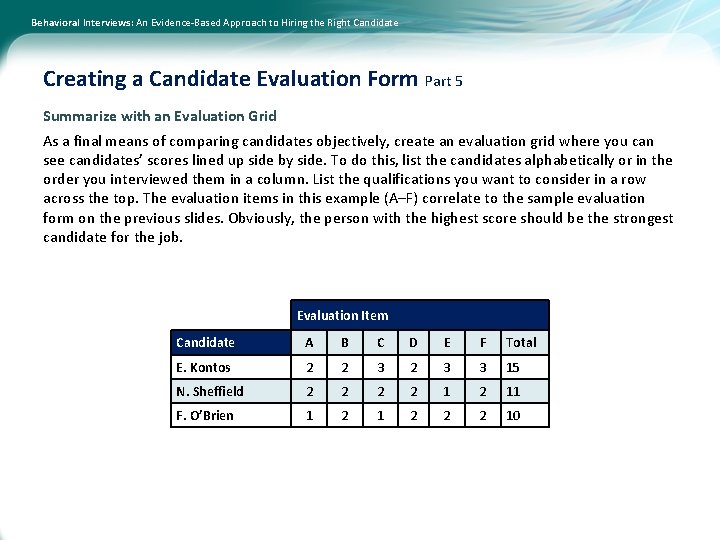 Behavioral Interviews: An Evidence-Based Approach to Hiring the Right Candidate

Creating a Candidate Evaluation Form Part 5

Summarize with an Evaluation Grid

As a final means of comparing candidates objectively, create an evaluation grid where you can see candidates' scores lined up side by side. To do this, list the candidates alphabetically or in the order you interviewed them in a column. List the qualifications you want to consider in a row across the top. The evaluation items in this example (A–F) correlate to the sample evaluation form on the previous slides. Obviously, the person with the highest score should be the strongest candidate for the job.

| | Evaluation Item | | | | | | |
|---|---|---|---|---|---|---|---|
| Candidate | A | B | C | D | E | F | Total |
| E. Kontos | 2 | 2 | 3 | 2 | 3 | 3 | 15 |
| N. Sheffield | 2 | 2 | 2 | 2 | 1 | 2 | 11 |
| F. O'Brien | 1 | 2 | 1 | 2 | 2 | 2 | 10 |